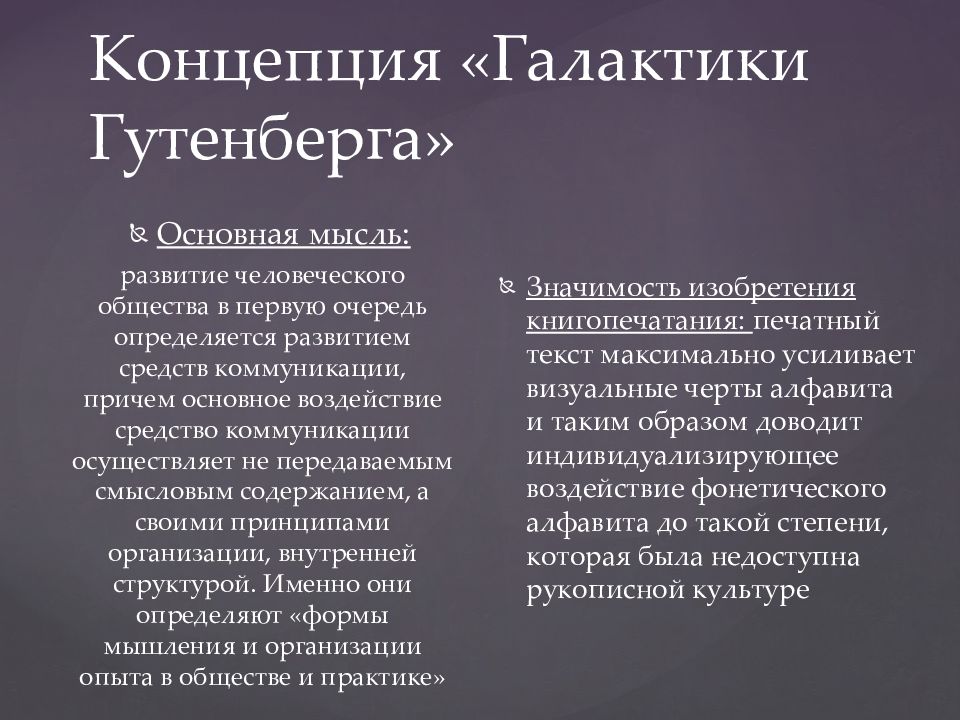 Концепция «Галактики Гутенберга»

Основная мысль:

развитие человеческого общества в первую очередь определяется развитием средств коммуникации, причем основное воздействие средство коммуникации осуществляет не передаваемым смысловым содержанием, а своими принципами организации, внутренней структурой. Именно они определяют «формы мышления и организации опыта в обществе и практике»

Значимость изобретения книгопечатания: печатный текст максимально усиливает визуальные черты алфавита и таким образом доводит индивидуализирующее воздействие фонетического алфавита до такой степени, которая была недоступна рукописной культуре